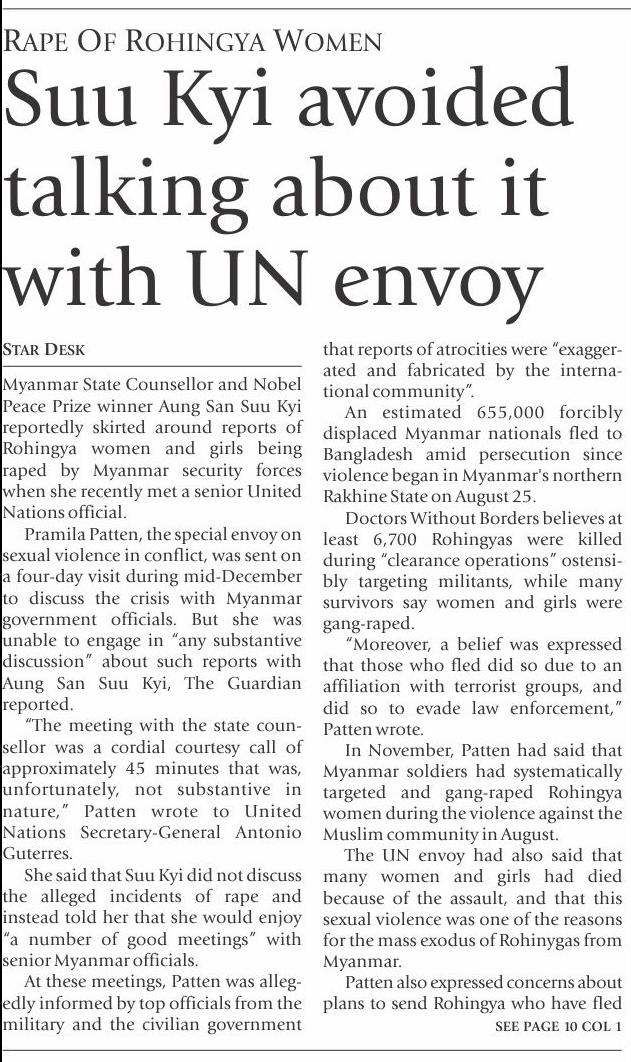 RAPE OF ROHINGYA WOMEN

Suu Kyi avoided talking about it with UN envoy

STAR DESK

Myanmar State Counsellor and Nobel Peace Prize winner Aung San Suu Kyi reportedly skirted around reports of Rohingya women and girls being raped by Myanmar security forces when she recently met a senior United Nations official.

Pramila Patten, the special envoy on sexual violence in conflict, was sent on a four-day visit during mid-December to discuss the crisis with Myanmar government officials. But she was unable to engage in "any substantive discussion" about such reports with Aung San Suu Kyi, The Guardian reported.

"The meeting with the state counsellor was a cordial courtesy call of approximately 45 minutes that was, unfortunately, not substantive in nature," Patten wrote to United Nations Secretary-General Antonio Guterres.

She said that Suu Kyi did not discuss the alleged incidents of rape and instead told her that she would enjoy "a number of good meetings" with senior Myanmar officials.

At these meetings, Patten was allegedly informed by top officials from the military and the civilian government that reports of atrocities were "exaggerated and fabricated by the international community".

An estimated 655,000 forcibly displaced Myanmar nationals fled to Bangladesh amid persecution since violence began in Myanmar's northern Rakhine State on August 25.

Doctors Without Borders believes at least 6,700 Rohingyas were killed during "clearance operations" ostensibly targeting militants, while many survivors say women and girls were gang-raped.

"Moreover, a belief was expressed that those who fled did so due to an affiliation with terrorist groups, and did so to evade law enforcement," Patten wrote.

In November, Patten had said that Myanmar soldiers had systematically targeted and gang-raped Rohingya women during the violence against the Muslim community in August.

The UN envoy had also said that many women and girls had died because of the assault, and that this sexual violence was one of the reasons for the mass exodus of Rohinygas from Myanmar.

Patten also expressed concerns about plans to send Rohingya who have fled

SEE PAGE 10 COL 1